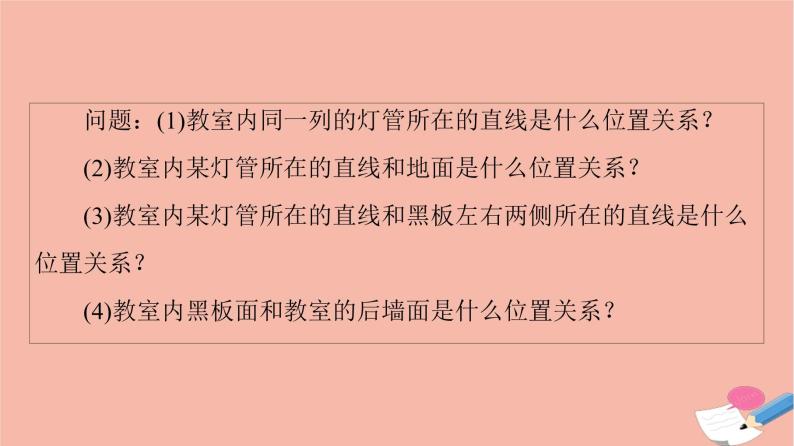 问题：(1)教室内同一列的灯管所在的直线是什么位置关系？

(2)教室内某灯管所在的直线和地面是什么位置关系？

(3)教室内某灯管所在的直线和黑板左右两侧所在的直线是什么位置关系？

(4)教室内黑板面和教室的后墙面是什么位置关系？